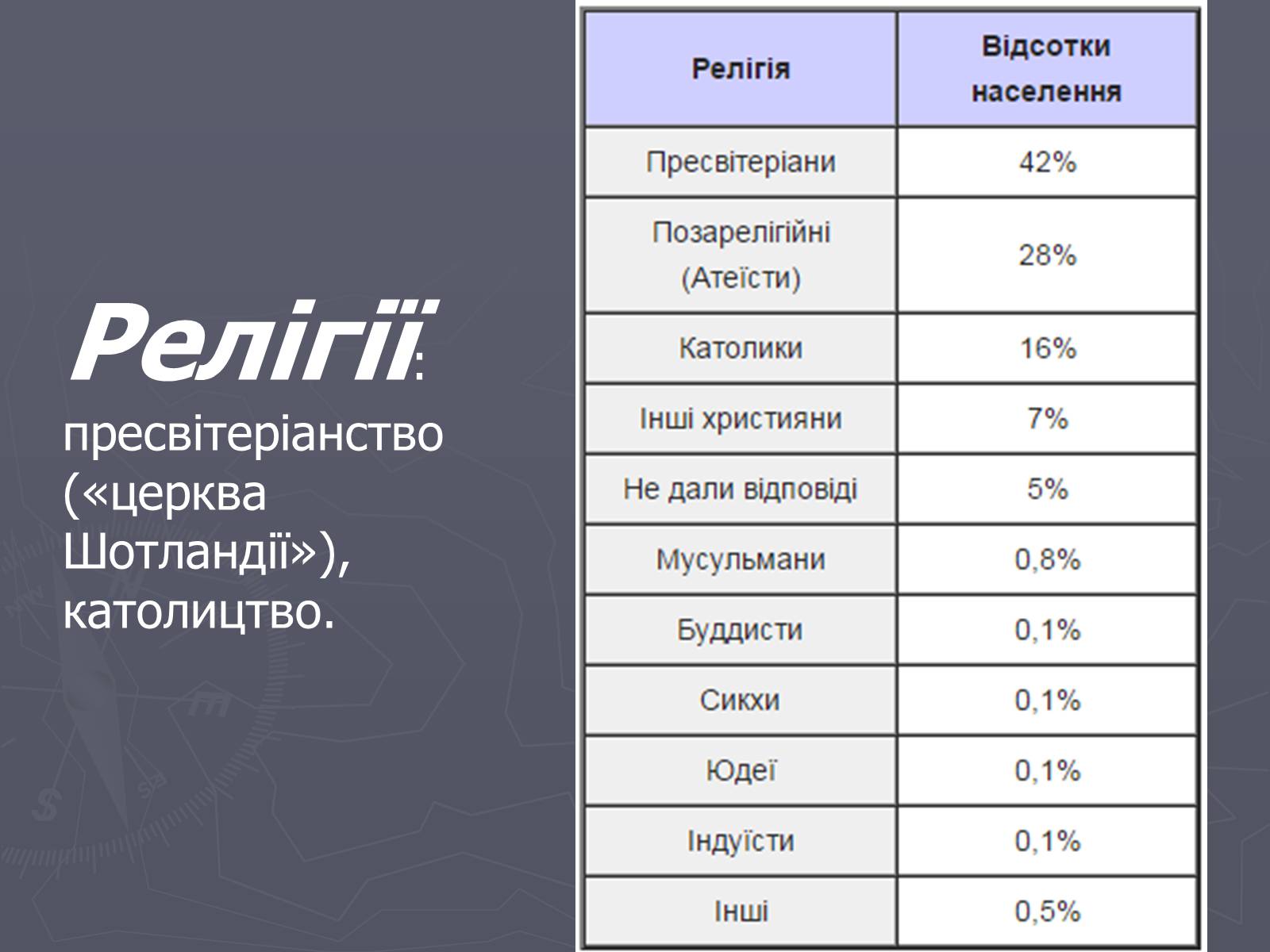 Релігії: пресвітеріанство («церква Шотландії»), католицтво.

| Релігія | Відсотки населення |
|---|---|
| Пресвітеріани | 42% |
| Позарелігійні (Атеїсти) | 28% |
| Католики | 16% |
| Інші християни | 7% |
| Не дали відповіді | 5% |
| Мусульмани | 0,8% |
| Буддисти | 0,1% |
| Сикхи | 0,1% |
| Юдеї | 0,1% |
| Індуїсти | 0,1% |
| Інші | 0,5% |